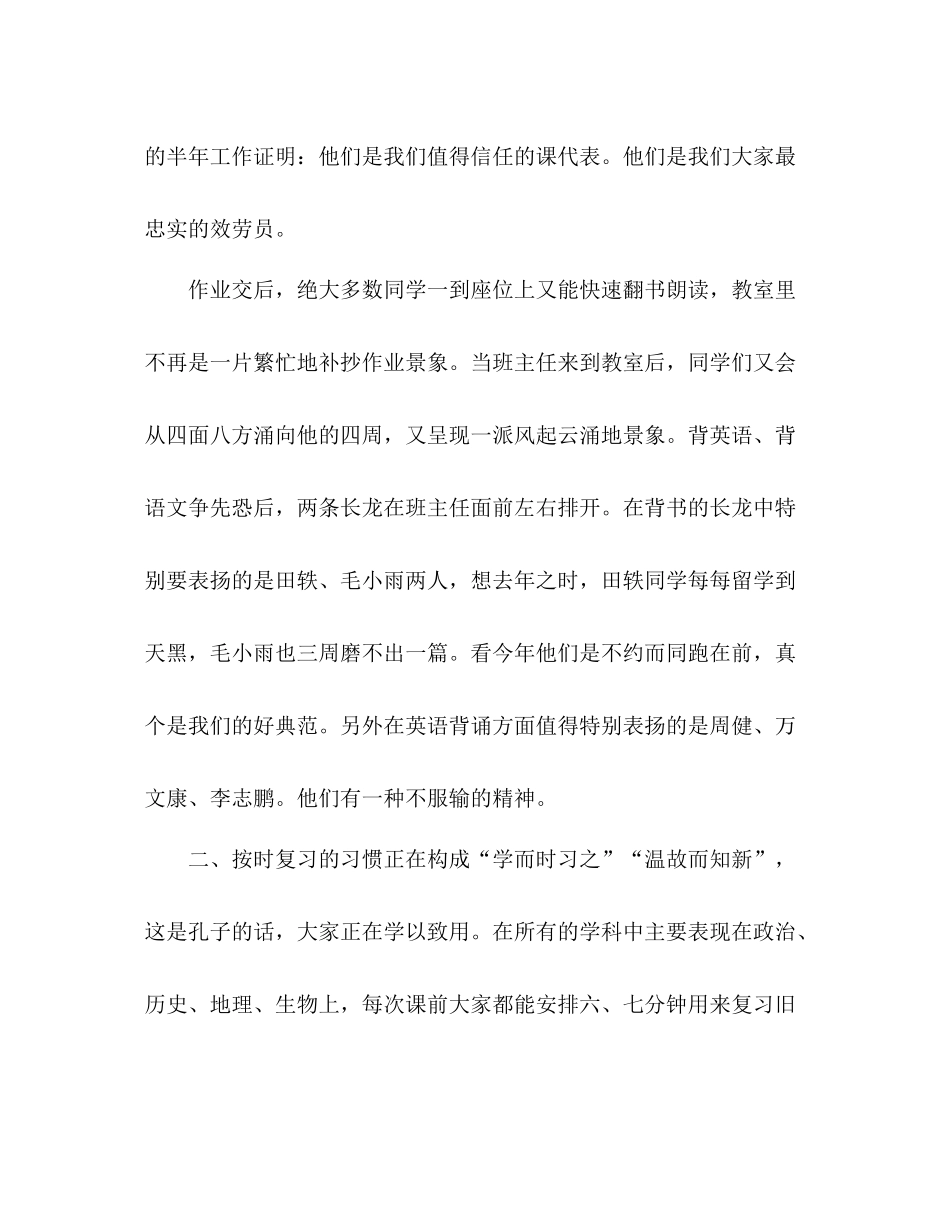 的半年工作证明：他们是我们值得信任的课代表。他们是我们大家最忠实的效劳员。

作业交后，绝大多数同学一到座位上又能快速翻书朗读，教室里不再是一片繁忙地补抄作业景象。当班主任来到教室后，同学们又会从四面八方涌向他的四周，又呈现一派风起云涌地景象。背英语、背语文争先恐后，两条长龙在班主任面前左右排开。在背书的长龙中特别要表扬的是田轶、毛小雨两人，想去年之时，田轶同学每每留学到天黑，毛小雨也三周磨不出一篇。看今年他们是不约而同跑在前，真个是我们的好典范。另外在英语背诵方面值得特别表扬的是周健、万文康、李志鹏。他们有一种不服输的精神。

二、按时复习的习惯正在构成“学而时习之”“温故而知新”，这是孔子的话，大家正在学以致用。在所有的学科中主要表现在政治、历史、地理、生物上，每次课前大家都能安排六、七分钟用来复习旧